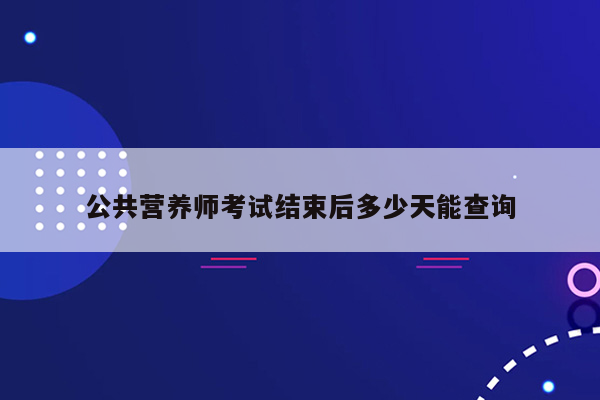 公共营养师考试结束后多少天能查询